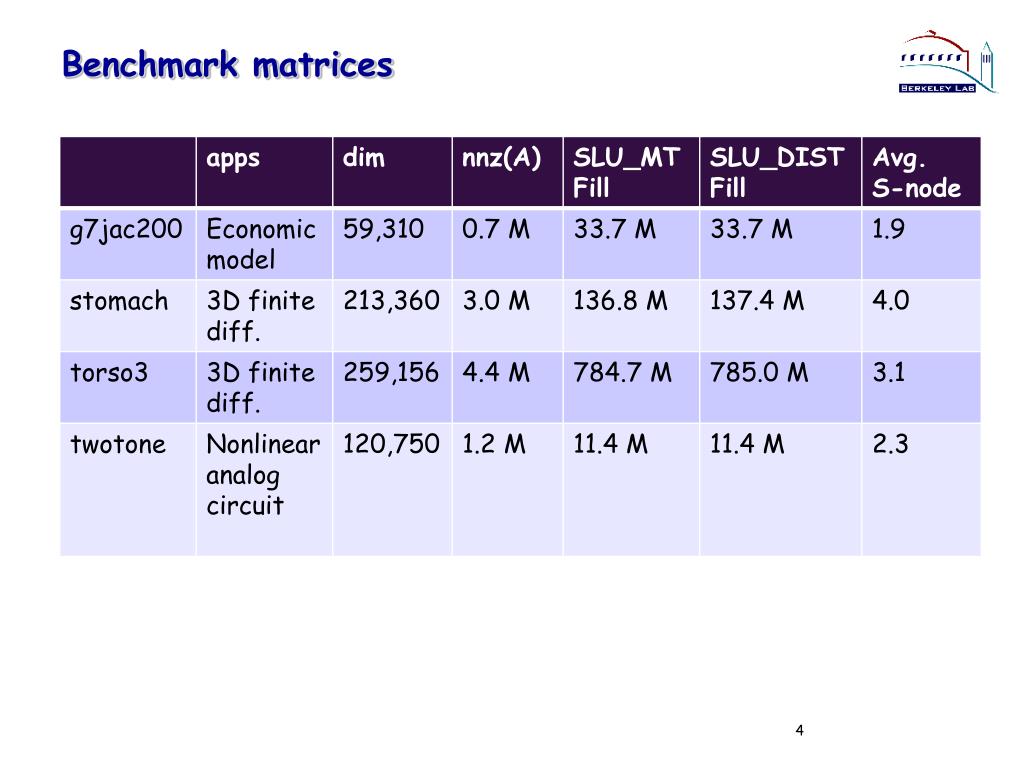 Benchmark matrices

BERKELEY LAB

| | apps | dim | nnz(A) | SLU_MT Fill | SLU_DIST Fill | Avg. S-node |
|---|---|---|---|---|---|---|
| g7jac200 | Economic model | 59,310 | 0.7 M | 33.7 M | 33.7 M | 1.9 |
| stomach | 3D finite diff. | 213,360 | 3.0 M | 136.8 M | 137.4 M | 4.0 |
| torso3 | 3D finite diff. | 259,156 | 4.4 M | 784.7 M | 785.0 M | 3.1 |
| twotone | Nonlinear analog circuit | 120,750 | 1.2 M | 11.4 M | 11.4 M | 2.3 |

4